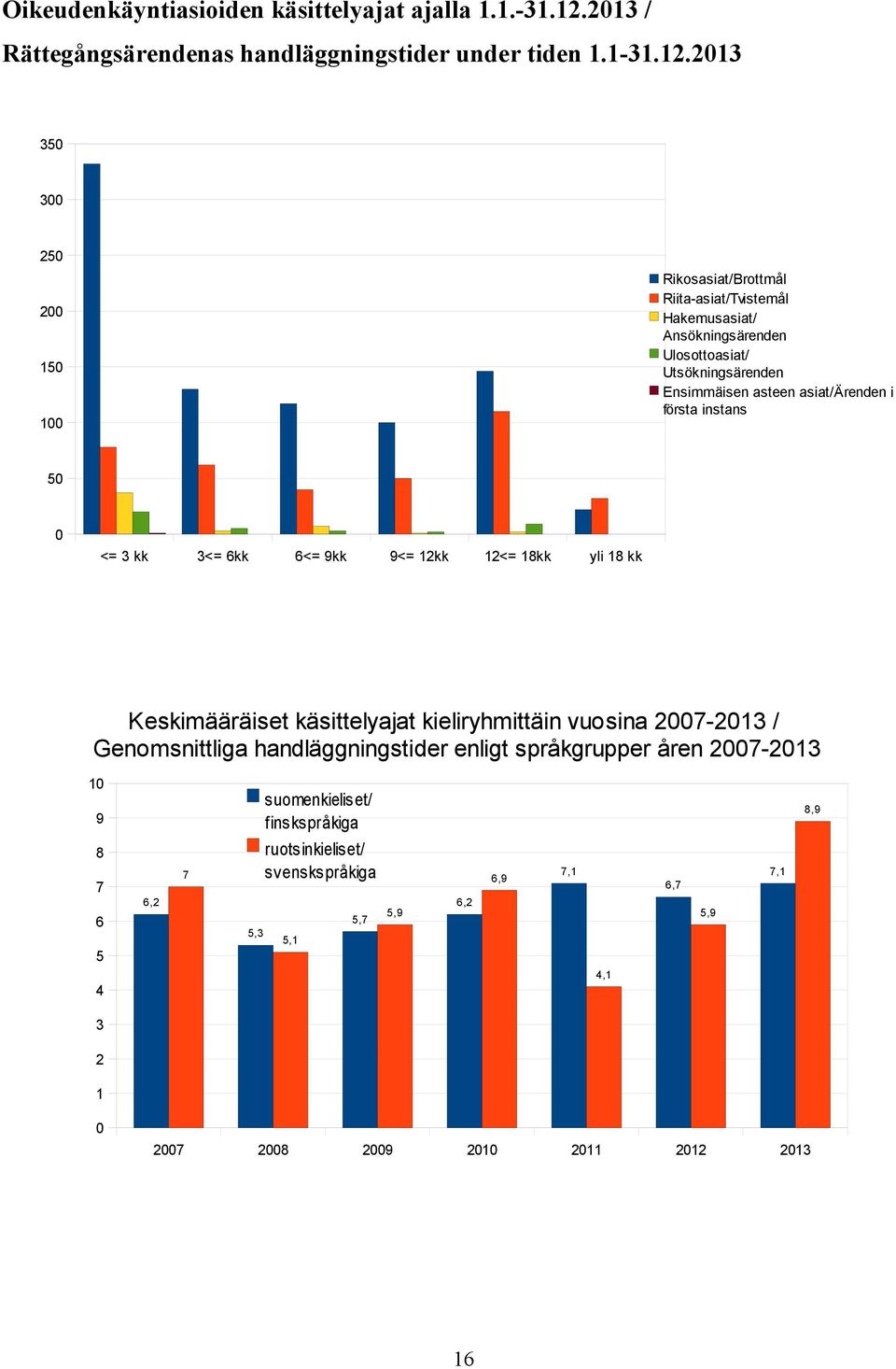 Oikeudenkäyntiasioiden käsittelyajat ajalla 1.1.-31.12.2013 /
Rättegångsärendenas handläggningstider under tiden 1.1-31.12.2013

350
300
250
200
150
100
50
0

<= 3 kk
3<= 6kk
6<= 9kk
9<= 12kk
12<= 18kk
yli 18 kk

Rikosasiat/Brottmål
Riita-asiat/Tvistemål
Hakemusasiat/ Ansökningsärenden
Ulosottoasiat/ Utsökningsärenden
Ensimmäisen asteen asiat/Ärenden i första instans

Keskimääräiset käsittelyajat kieliryhmittäin vuosina 2007-2013 /
Genomsnittliga handläggningstider enligt språkgrupper åren 2007-2013

10
9
8
7
6
5
4
3
2
1
0

suomenkieliset/ finskspråkiga
ruotsinkieliset/ svenskspråkiga

6,2
7
5,3
5,1
5,7
5,9
6,2
6,9
7,1
4,1
6,7
5,9
7,1
8,9

2007
2008
2009
2010
2011
2012
2013

16